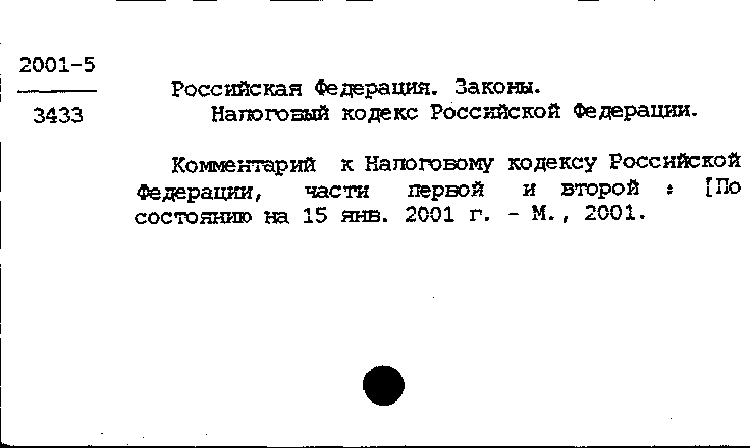 2001-5
3433

Российская Федерация. Законы.
Налоговый кодекс Российской Федерации.

Комментарий к Налоговому кодексу Российской Федерации, части первой и второй : [По состоянию на 15 янв. 2001 г. - М., 2001.